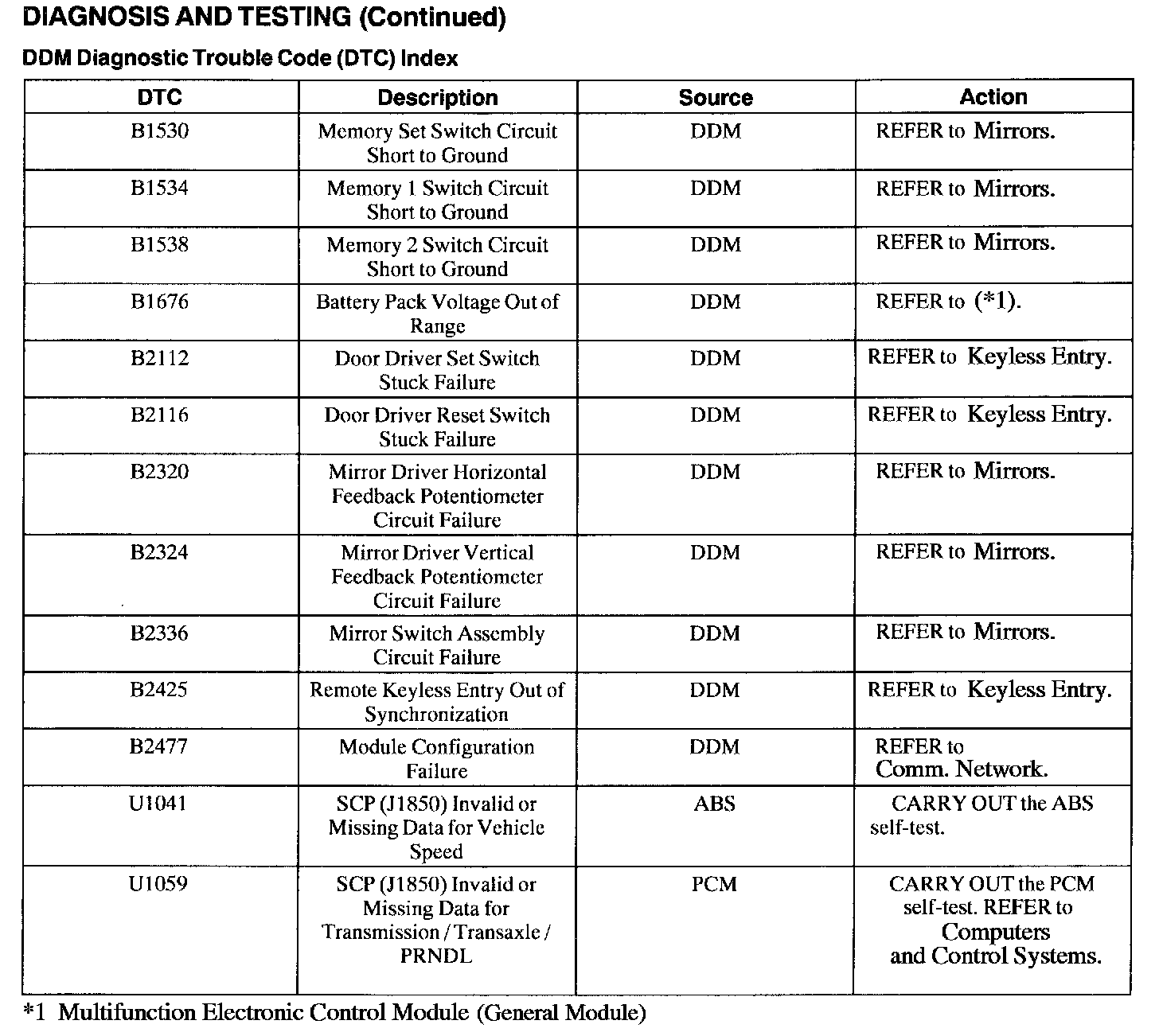 DIAGNOSIS AND TESTING (Continued)

DDM Diagnostic Trouble Code (DTC) Index

| DTC | Description | Source | Action |
|---|---|---|---|
| B1530 | Memory Set Switch Circuit Short to Ground | DDM | REFER to Mirrors. |
| B1534 | Memory 1 Switch Circuit Short to Ground | DDM | REFER to Mirrors. |
| B1538 | Memory 2 Switch Circuit Short to Ground | DDM | REFER to Mirrors. |
| B1676 | Battery Pack Voltage Out of Range | DDM | REFER to (*1). |
| B2112 | Door Driver Set Switch Stuck Failure | DDM | REFER to Keyless Entry. |
| B2116 | Door Driver Reset Switch Stuck Failure | DDM | REFER to Keyless Entry. |
| B2320 | Mirror Driver Horizontal Feedback Potentiometer Circuit Failure | DDM | REFER to Mirrors. |
| B2324 | Mirror Driver Vertical Feedback Potentiometer Circuit Failure | DDM | REFER to Mirrors. |
| B2336 | Mirror Switch Assembly Circuit Failure | DDM | REFER to Mirrors. |
| B2425 | Remote Keyless Entry Out of Synchronization | DDM | REFER to Keyless Entry. |
| B2477 | Module Configuration Failure | DDM | REFER to Comm. Network. |
| U1041 | SCP (J1850) Invalid or Missing Data for Vehicle Speed | ABS | CARRY OUT the ABS self-test. |
| U1059 | SCP (J1850) Invalid or Missing Data for Transmission / Transaxle / PRNDL | PCM | CARRY OUT the PCM self-test. REFER to Computers and Control Systems. |

*1 Multifunction Electronic Control Module (General Module)